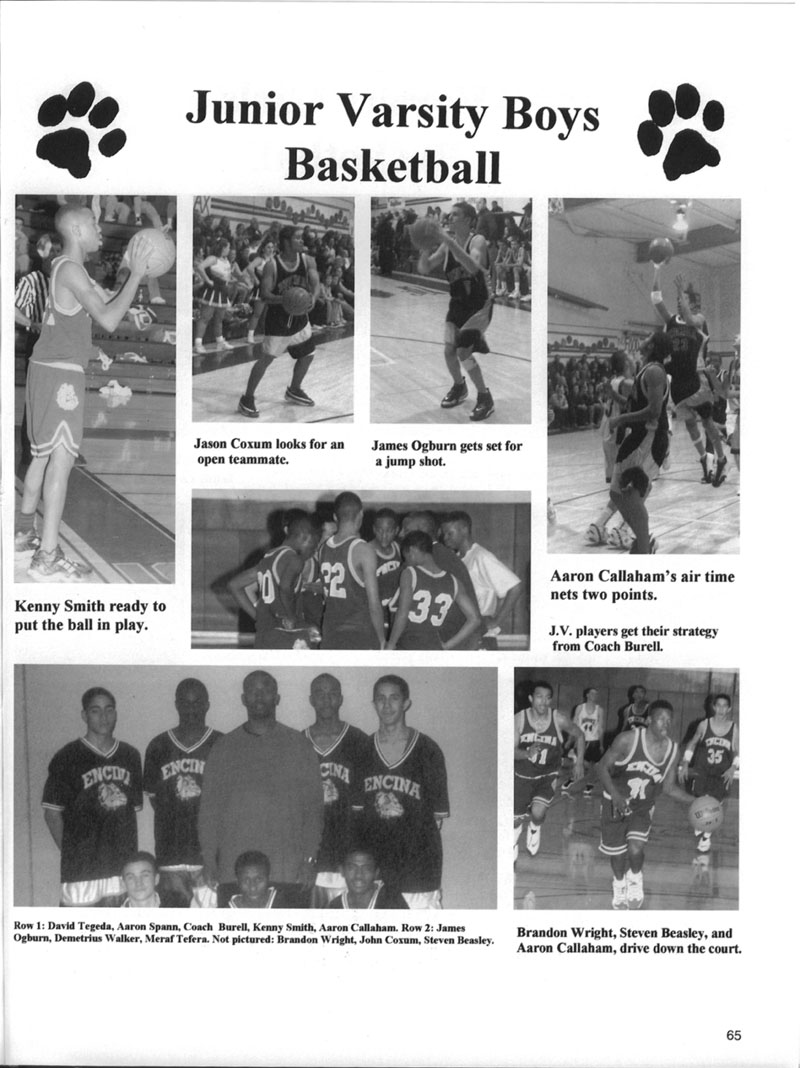 Junior Varsity Boys Basketball

Jason Coxum looks for an open teammate.

James Ogburn gets set for a jump shot.

Kenny Smith ready to put the ball in play.

Aaron Callaham's air time nets two points.

J.V. players get their strategy from Coach Burell.

Row 1: David Tegeda, Aaron Spann, Coach Burell, Kenny Smith, Aaron Callaham. Row 2: James Ogburn, Demetrius Walker, Meraf Tefera. Not pictured: Brandon Wright, John Coxum, Steven Beasley.

Brandon Wright, Steven Beasley, and Aaron Callaham, drive down the court.

65